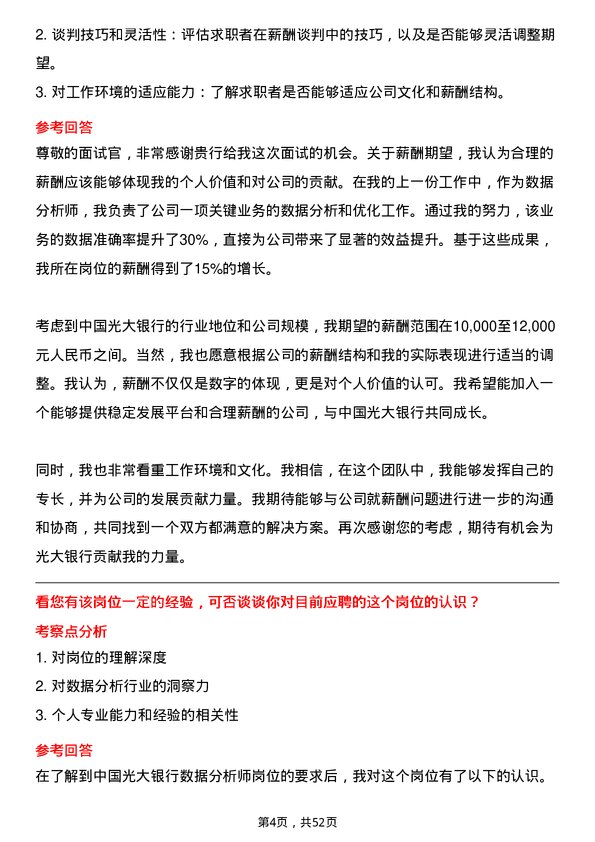 2. 谈判技巧和灵活性：评估求职者在薪酬谈判中的技巧，以及是否能够灵活调整期望。

3. 对工作环境的适应能力：了解求职者是否能够适应公司文化和薪酬结构。

参考回答

尊敬的面试官，非常感谢贵行给我这次面试的机会。关于薪酬期望，我认为合理的薪酬应该能够体现我的个人价值和对公司的贡献。在我的上一份工作中，作为数据分析师，我负责了公司一项关键业务的数据分析和优化工作。通过我的努力，该业务的数据准确率提升了30%，直接为公司带来了显著的效益提升。基于这些成果，我所在岗位的薪酬得到了15%的增长。

考虑到中国光大银行的行业地位和公司规模，我期望的薪酬范围在10,000至12,000元人民币之间。当然，我也愿意根据公司的薪酬结构和我的实际表现进行适当的调整。我认为，薪酬不仅仅是数字的体现，更是对个人价值的认可。我希望能加入一个能够提供稳定发展平台和合理薪酬的公司，与中国光大银行共同成长。

同时，我也非常看重工作环境和文化。我相信，在这个团队中，我能够发挥自己的专长，并为公司的发展贡献力量。我期待能够与公司就薪酬问题进行进一步的沟通和协商，共同找到一个双方都满意的解决方案。再次感谢您的考虑，期待有机会为光大银行贡献我的力量。

看您有该岗位一定的经验，可否谈谈你对目前应聘的这个岗位的认识？

考察点分析

1. 对岗位的理解深度

2. 对数据分析行业的洞察力

3. 个人专业能力和经验的相关性

参考回答

在了解到中国光大银行数据分析师岗位的要求后，我对这个岗位有了以下的认识。

第4页，共52页